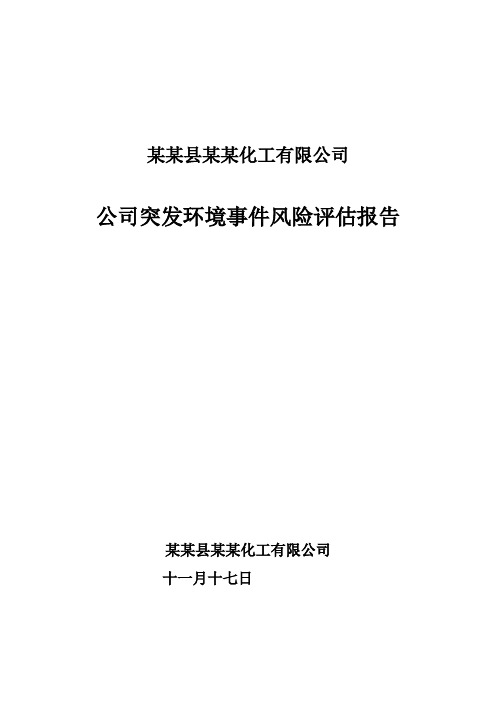 某某县某某化工有限公司

公司突发环境事件风险评估报告

某某县某某化工有限公司

十一月十七日